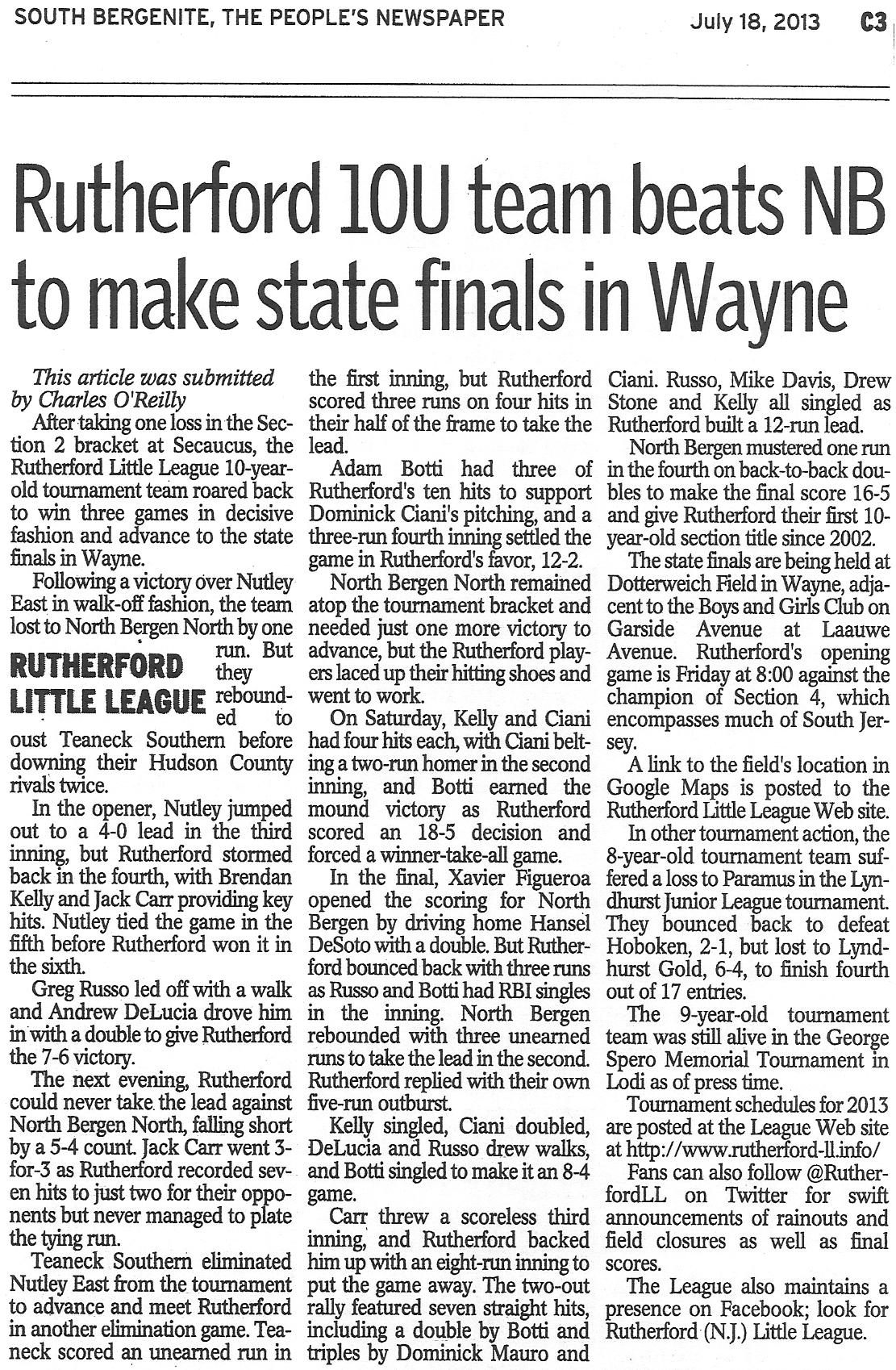 SOUTH BERGENITE, THE PEOPLE'S NEWSPAPER July 18, 2013 C3

Rutherford 10U team beats NB to make state finals in Wayne

This article was submitted by Charles O'Reilly

After taking one loss in the Section 2 bracket at Secaucus, the Rutherford Little League 10-year-old tournament team roared back to win three games in decisive fashion and advance to the state finals in Wayne.

Following a victory over Nutley East in walk-off fashion, the team lost to North Bergen North by one run. But they rebounded to oust Teaneck Southern before downing their Hudson County rivals twice.

RUTHERFORD LITTLE LEAGUE

In the opener, Nutley jumped out to a 4-0 lead in the third inning, but Rutherford stormed back in the fourth, with Brendan Kelly and Jack Carr providing key hits. Nutley tied the game in the fifth before Rutherford won it in the sixth.

Greg Russo led off with a walk and Andrew DeLucia drove him in with a double to give Rutherford the 7-6 victory.

The next evening, Rutherford could never take the lead against North Bergen North, falling short by a 5-4 count. Jack Carr went 3-for-3 as Rutherford recorded seven hits to just two for their opponents but never managed to plate the tying run.

Teaneck Southern eliminated Nutley East from the tournament to advance and meet Rutherford in another elimination game. Teaneck scored an unearned run in the first inning, but Rutherford scored three runs on four hits in their half of the frame to take the lead.

Adam Botti had three of Rutherford's ten hits to support Dominick Ciani's pitching, and a three-run fourth inning settled the game in Rutherford's favor, 12-2.

North Bergen North remained atop the tournament bracket and needed just one more victory to advance, but the Rutherford players laced up their hitting shoes and went to work.

On Saturday, Kelly and Ciani had four hits each, with Ciani belting a two-run homer in the second inning, and Botti earned the mound victory as Rutherford scored an 18-5 decision and forced a winner-take-all game.

In the final, Xavier Figueroa opened the scoring for North Bergen by driving home Hansel DeSoto with a double. But Rutherford bounced back with three runs as Russo and Botti had RBI singles in the inning. North Bergen rebounded with three unearned runs to take the lead in the second. Rutherford replied with their own five-run outburst.

Kelly singled, Ciani doubled, DeLucia and Russo drew walks, and Botti singled to make it an 8-4 game.

Carr threw a scoreless third inning, and Rutherford backed him up with an eight-run inning to put the game away. The two-out rally featured seven straight hits, including a double by Botti and triples by Dominick Mauro and Ciani. Russo, Mike Davis, Drew Stone and Kelly all singled as Rutherford built a 12-run lead.

North Bergen mustered one run in the fourth on back-to-back doubles to make the final score 16-5 and give Rutherford their first 10-year-old section title since 2002.

The state finals are being held at Dotterweich Field in Wayne, adjacent to the Boys and Girls Club on Garside Avenue at Laauwe Avenue. Rutherford's opening game is Friday at 8:00 against the champion of Section 4, which encompasses much of South Jersey.

A link to the field's location in Google Maps is posted to the Rutherford Little League Web site.

In other tournament action, the 8-year-old tournament team suffered a loss to Paramus in the Lyndhurst Junior League tournament. They bounced back to defeat Hoboken, 2-1, but lost to Lyndhurst Gold, 6-4, to finish fourth out of 17 entries.

The 9-year-old tournament team was still alive in the George Spero Memorial Tournament in Lodi as of press time.

Tournament schedules for 2013 are posted at the League Web site at http://www.rutherford-ll.info/

Fans can also follow @RutherfordLL on Twitter for swift announcements of rainouts and field closures as well as final scores.

The League also maintains a presence on Facebook; look for Rutherford (N.J.) Little League.